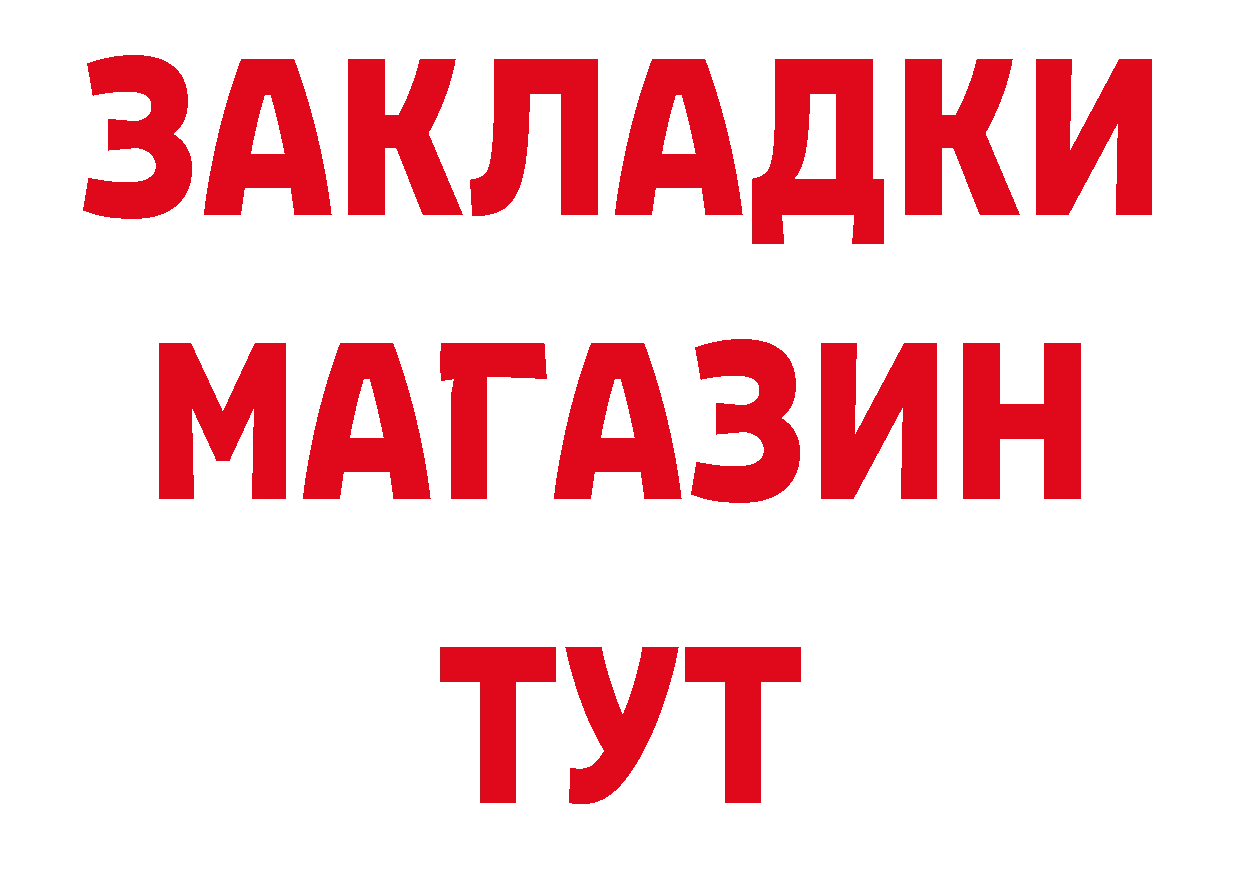 ЗАКЛАДКИ МАГАЗИН ТУТ